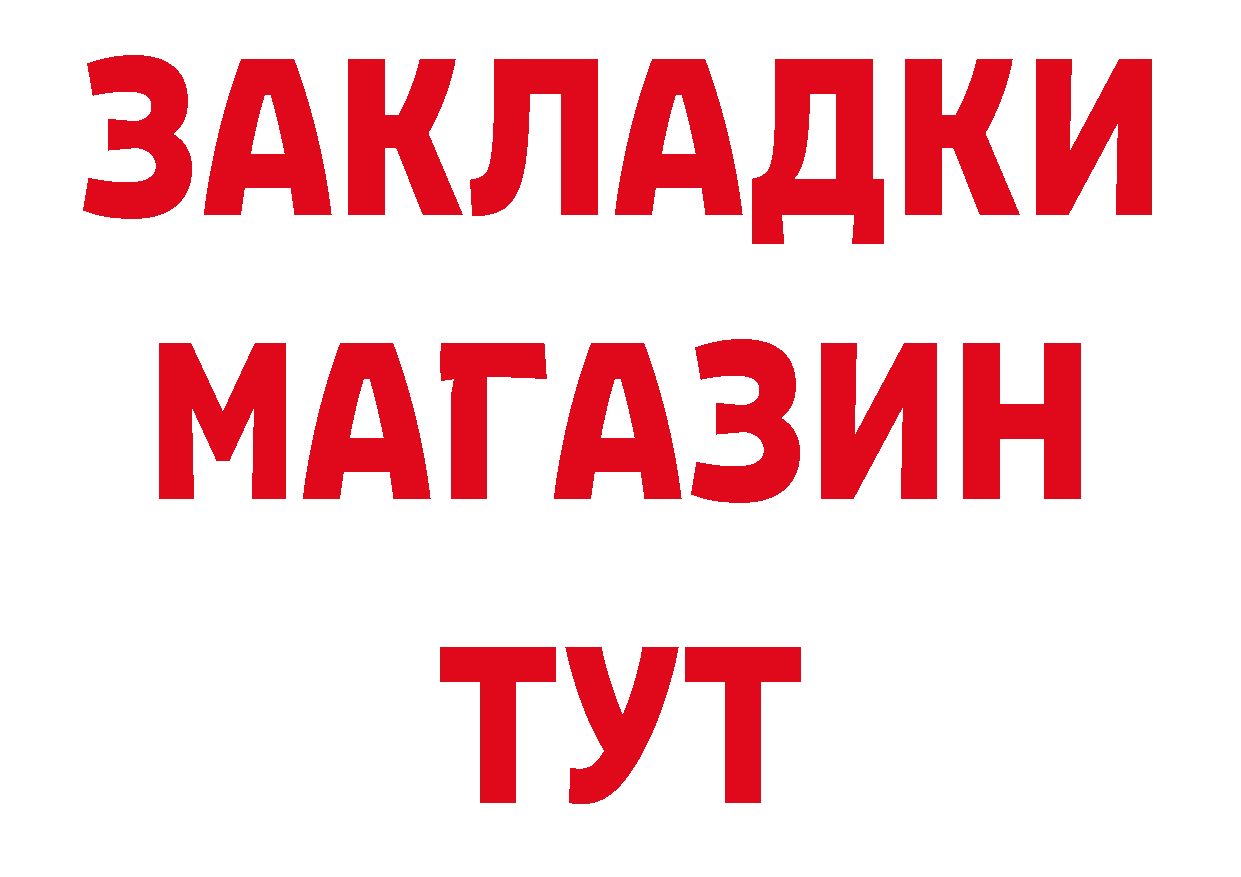 ЗАКЛАДКИ
МАГАЗИН
ТУТ